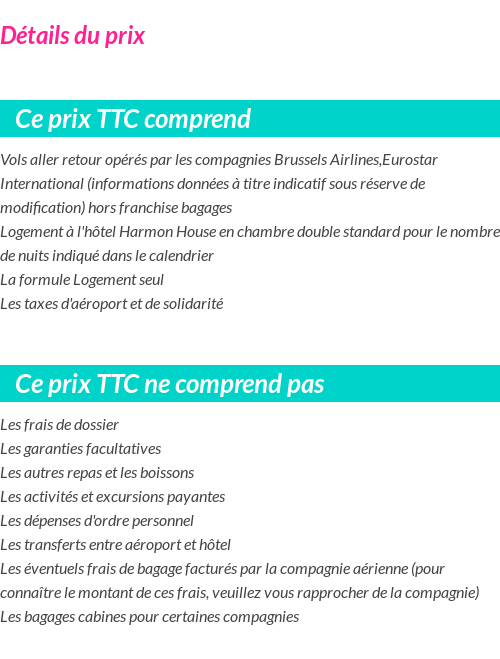 Détails du prix

Ce prix TTC comprend

Vols aller retour opérés par les compagnies Brussels Airlines,Eurostar International (informations données à titre indicatif sous réserve de modification) hors franchise bagages
Logement à l'hôtel Harmon House en chambre double standard pour le nombre de nuits indiqué dans le calendrier
La formule Logement seul
Les taxes d'aéroport et de solidarité

Ce prix TTC ne comprend pas

Les frais de dossier
Les garanties facultatives
Les autres repas et les boissons
Les activités et excursions payantes
Les dépenses d'ordre personnel
Les transferts entre aéroport et hôtel
Les éventuels frais de bagage facturés par la compagnie aérienne (pour connaître le montant de ces frais, veuillez vous rapprocher de la compagnie)
Les bagages cabines pour certaines compagnies